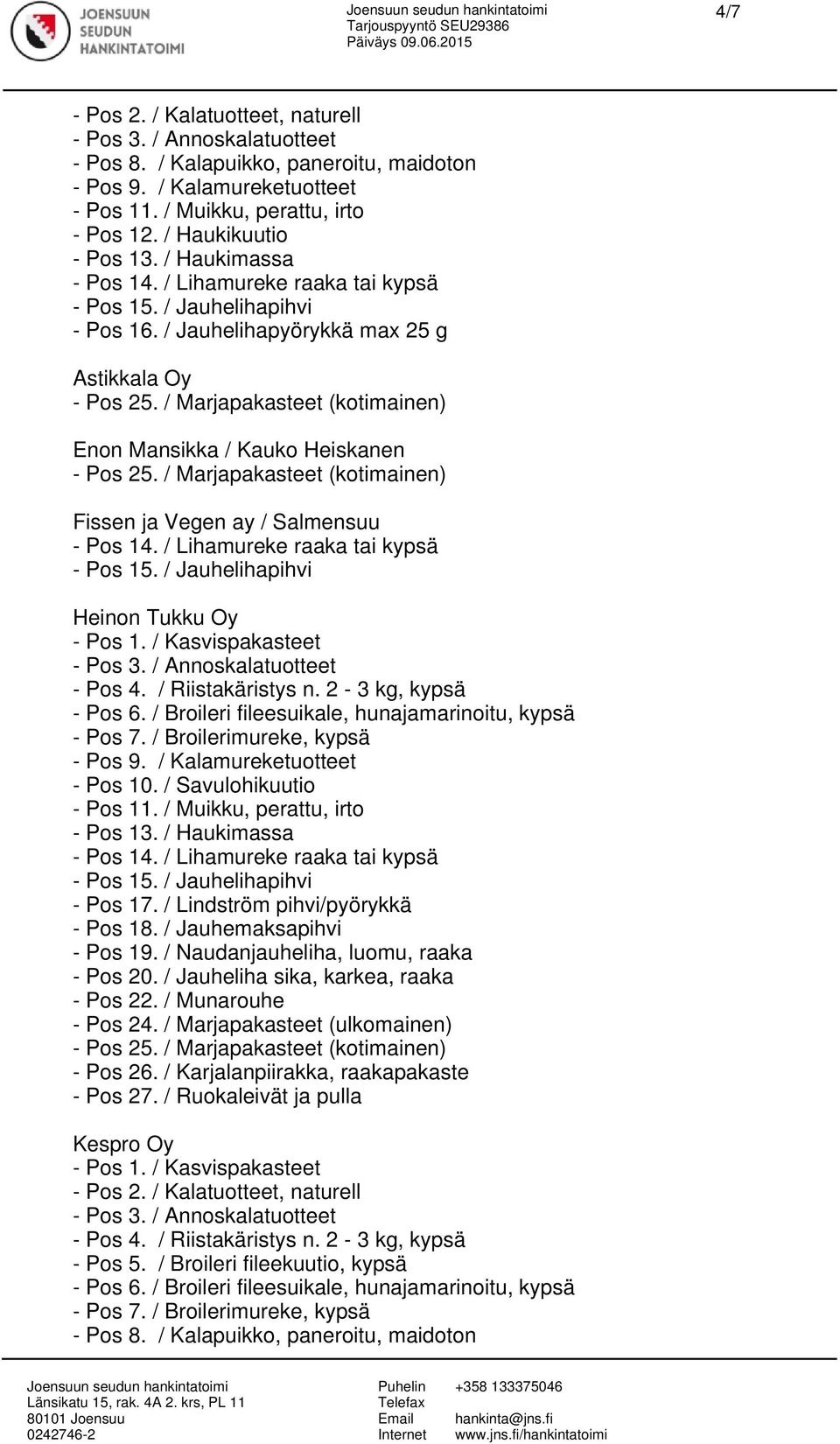 JOENSUUN SEUDUN HANKINTATOIMI

Joensuun seudun hankintatoimi
Tarjouspyyntö SEU29386
Päiväys 09.06.2015

4/7

- Pos 2. / Kalatuotteet, naturell
- Pos 3. / Annoskalatuotteet
- Pos 8. / Kalapuikko, paneroitu, maidoton
- Pos 9. / Kalamureketuotteet
- Pos 11. / Muikku, perattu, irto
- Pos 12. / Haukikuutio
- Pos 13. / Haukimassa
- Pos 14. / Lihamureke raaka tai kypsä
- Pos 15. / Jauhelihapihvi
- Pos 16. / Jauhelihapyörykkä max 25 g

Astikkala Oy
- Pos 25. / Marjapakasteet (kotimainen)

Enon Mansikka / Kauko Heiskanen
- Pos 25. / Marjapakasteet (kotimainen)

Fissen ja Vegen ay / Salmensuu
- Pos 14. / Lihamureke raaka tai kypsä
- Pos 15. / Jauhelihapihvi

Heinon Tukku Oy
- Pos 1. / Kasvispakasteet
- Pos 3. / Annoskalatuotteet
- Pos 4. / Riistakäristys n. 2 - 3 kg, kypsä
- Pos 6. / Broileri fileesuikale, hunajamarinoitu, kypsä
- Pos 7. / Broilerimureke, kypsä
- Pos 9. / Kalamureketuotteet
- Pos 10. / Savulohikuutio
- Pos 11. / Muikku, perattu, irto
- Pos 13. / Haukimassa
- Pos 14. / Lihamureke raaka tai kypsä
- Pos 15. / Jauhelihapihvi
- Pos 17. / Lindström pihvi/pyörykkä
- Pos 18. / Jauhemaksapihvi
- Pos 19. / Naudanjauheliha, luomu, raaka
- Pos 20. / Jauheliha sika, karkea, raaka
- Pos 22. / Munarouhe
- Pos 24. / Marjapakasteet (ulkomainen)
- Pos 25. / Marjapakasteet (kotimainen)
- Pos 26. / Karjalanpiirakka, raakapakaste
- Pos 27. / Ruokaleivät ja pulla

Kespro Oy
- Pos 1. / Kasvispakasteet
- Pos 2. / Kalatuotteet, naturell
- Pos 3. / Annoskalatuotteet
- Pos 4. / Riistakäristys n. 2 - 3 kg, kypsä
- Pos 5. / Broileri fileekuutio, kypsä
- Pos 6. / Broileri fileesuikale, hunajamarinoitu, kypsä
- Pos 7. / Broilerimureke, kypsä
- Pos 8. / Kalapuikko, paneroitu, maidoton

Joensuun seudun hankintatoimi
Länsikatu 15, rak. 4A 2. krs, PL 11
80101 Joensuu
0242746-2

Puhelin +358 133375046
Telefax
Email hankinta@jns.fi
Internet www.jns.fi/hankintatoimi